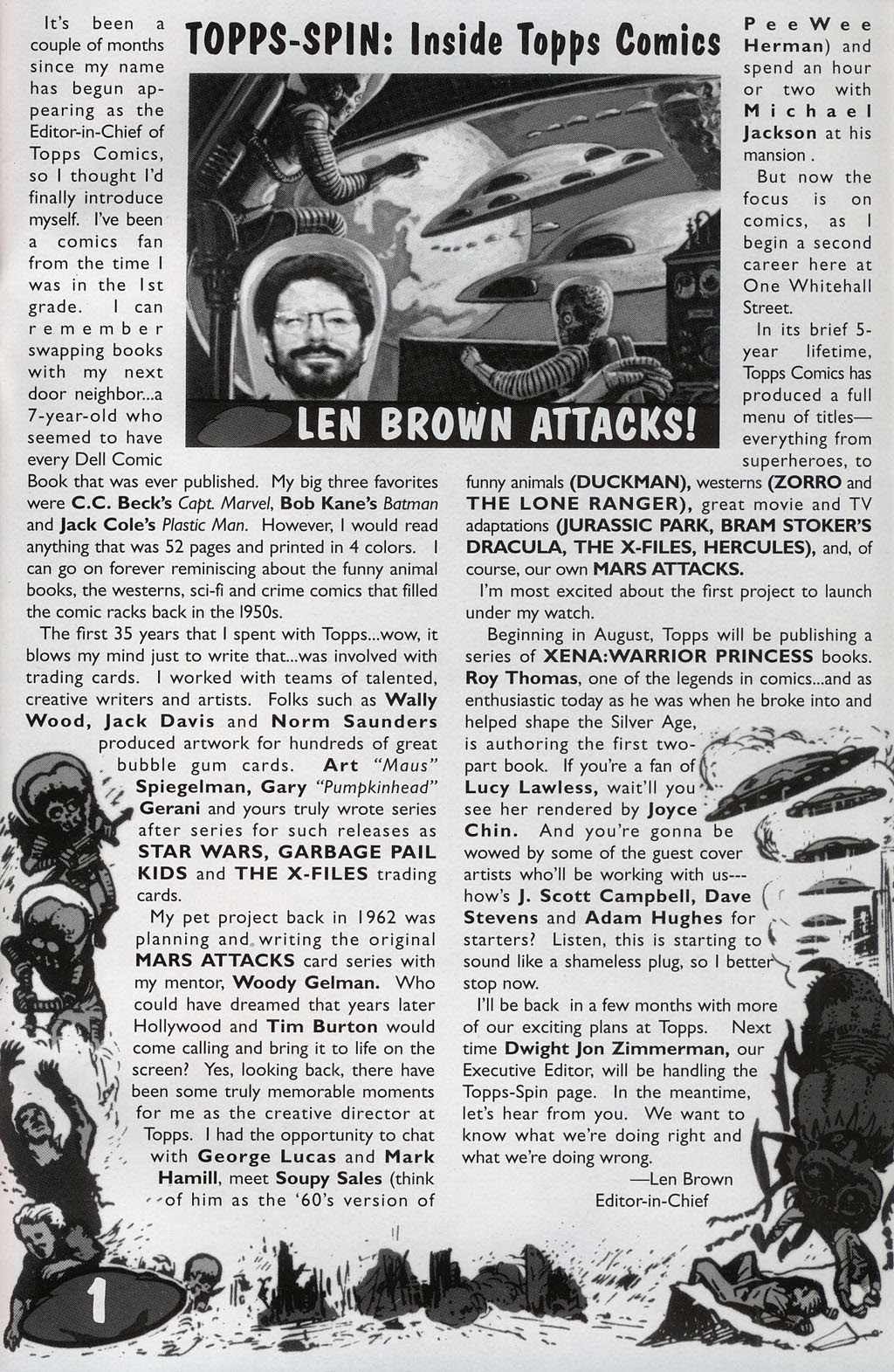 TOPPS-SPIN: Inside Topps Comics

LEN BROWN ATTACKS!

It's been a couple of months since my name has begun appearing as the Editor-in-Chief of Topps Comics, so I thought I'd finally introduce myself. I've been a comics fan from the time I was in the 1st grade. I can remember swapping books with my next door neighbor...a 7-year-old who seemed to have every Dell Comic Book that was ever published. My big three favorites were C.C. Beck's Capt. Marvel, Bob Kane's Batman and Jack Cole's Plastic Man. However, I would read anything that was 52 pages and printed in 4 colors. I can go on forever reminiscing about the funny animal books, the westerns, sci-fi and crime comics that filled the comic racks back in the 1950s.

The first 35 years that I spent with Topps...wow, it blows my mind just to write that...was involved with trading cards. I worked with teams of talented, creative writers and artists. Folks such as Wally Wood, Jack Davis and Norm Saunders produced artwork for hundreds of great bubble gum cards. Art "Maus" Spiegelman, Gary "Pumpkinhead" Gerani and yours truly wrote series after series for such releases as STAR WARS, GARBAGE PAIL KIDS and THE X-FILES trading cards.

My pet project back in 1962 was planning and writing the original MARS ATTACKS card series with my mentor, Woody Gelman. Who could have dreamed that years later Hollywood and Tim Burton would come calling and bring it to life on the screen? Yes, looking back, there have been some truly memorable moments for me as the creative director at Topps. I had the opportunity to chat with George Lucas and Mark Hamill, meet Soupy Sales (think of him as the '60's version of PeeWee Herman) and spend an hour or two with Michael Jackson at his mansion .

But now the focus is on comics, as I begin a second career here at One Whitehall Street.

In its brief 5-year lifetime, Topps Comics has produced a full menu of titles—everything from superheroes, to funny animals (DUCKMAN), westerns (ZORRO and THE LONE RANGER), great movie and TV adaptations (JURASSIC PARK, BRAM STOKER'S DRACULA, THE X-FILES, HERCULES), and, of course, our own MARS ATTACKS.

I'm most excited about the first project to launch under my watch.

Beginning in August, Topps will be publishing a series of XENA:WARRIOR PRINCESS books. Roy Thomas, one of the legends in comics...and as enthusiastic today as he was when he broke into and helped shape the Silver Age, is authoring the first two-part book. If you're a fan of Lucy Lawless, wait'll you see her rendered by Joyce Chin. And you're gonna be wowed by some of the guest cover artists who'll be working with us---how's J. Scott Campbell, Dave Stevens and Adam Hughes for starters? Listen, this is starting to sound like a shameless plug, so I better stop now.

I'll be back in a few months with more of our exciting plans at Topps. Next time Dwight Jon Zimmerman, our Executive Editor, will be handling the Topps-Spin page. In the meantime, let's hear from you. We want to know what we're doing right and what we're doing wrong.

—Len Brown
Editor-in-Chief

1